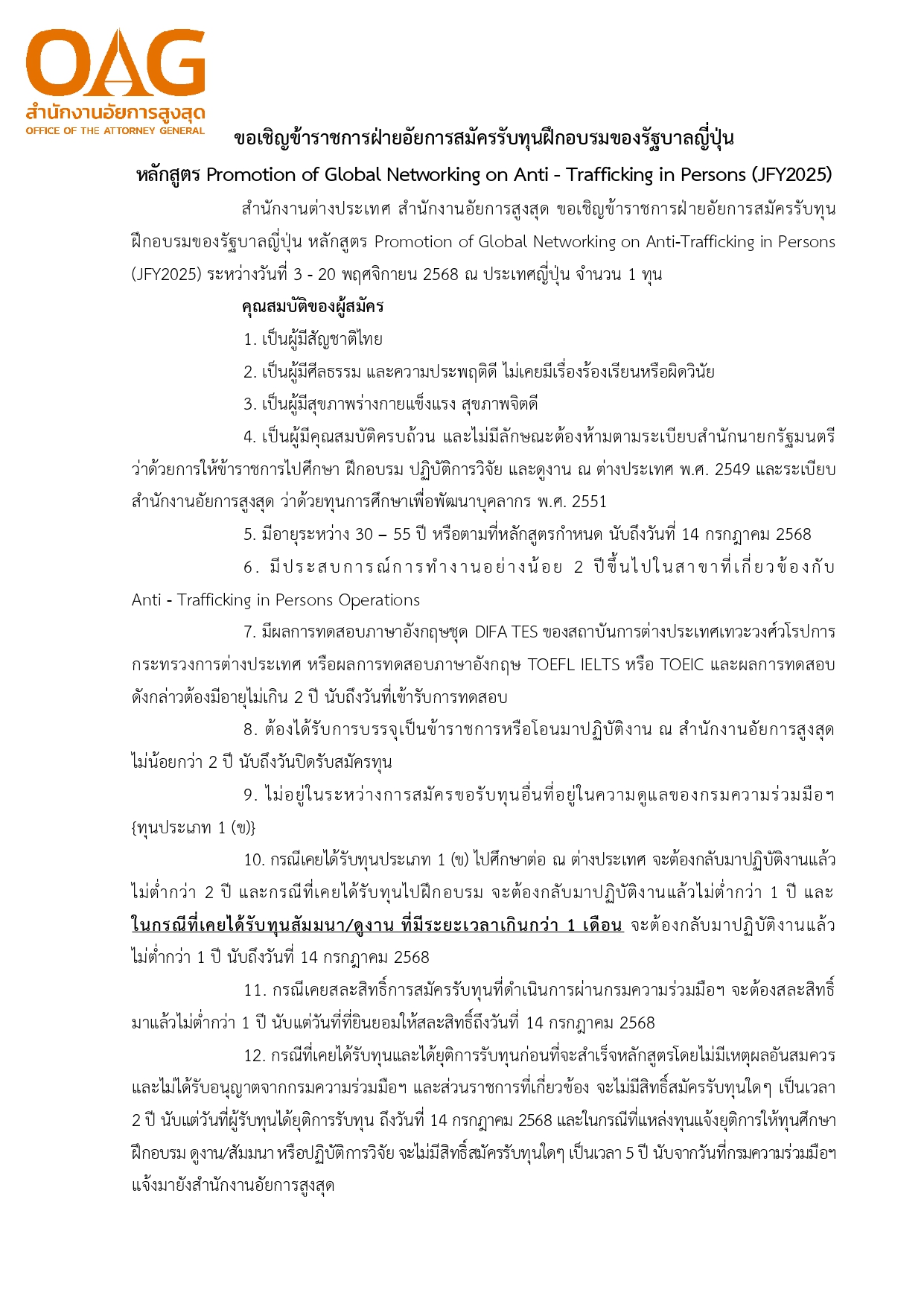 OAG
สำนักงานอัยการสูงสุด
OFFICE OF THE ATTORNEY GENERAL

ขอเชิญข้าราชการฝ่ายอัยการสมัครรับทุนฝึกอบรมของรัฐบาลญี่ปุ่น
หลักสูตร Promotion of Global Networking on Anti - Trafficking in Persons (JFY2025)

สำนักงานต่างประเทศ สำนักงานอัยการสูงสุด ขอเชิญข้าราชการฝ่ายอัยการสมัครรับทุนฝึกอบรมของรัฐบาลญี่ปุ่น หลักสูตร Promotion of Global Networking on Anti-Trafficking in Persons (JFY2025) ระหว่างวันที่ 3 - 20 พฤศจิกายน 2568 ณ ประเทศญี่ปุ่น จำนวน 1 ทุน

คุณสมบัติของผู้สมัคร

1. เป็นผู้มีสัญชาติไทย

2. เป็นผู้มีศีลธรรม และความประพฤติดี ไม่เคยมีเรื่องร้องเรียนหรือผิดวินัย

3. เป็นผู้มีสุขภาพร่างกายแข็งแรง สุขภาพจิตดี

4. เป็นผู้มีคุณสมบัติครบถ้วน และไม่มีลักษณะต้องห้ามตามระเบียบสำนักนายกรัฐมนตรี ว่าด้วยการให้ข้าราชการไปศึกษา ฝึกอบรม ปฏิบัติการวิจัย และดูงาน ณ ต่างประเทศ พ.ศ. 2549 และระเบียบสำนักงานอัยการสูงสุด ว่าด้วยทุนการศึกษาเพื่อพัฒนาบุคลากร พ.ศ. 2551

5. มีอายุระหว่าง 30 – 55 ปี หรือตามที่หลักสูตรกำหนด นับถึงวันที่ 14 กรกฎาคม 2568

6. มีประสบการณ์การทำงานอย่างน้อย 2 ปีขึ้นไปในสาขาที่เกี่ยวข้องกับ Anti - Trafficking in Persons Operations

7. มีผลการทดสอบภาษาอังกฤษชุด DIFA TES ของสถาบันการต่างประเทศเทวะวงศ์วโรปการ กระทรวงการต่างประเทศ หรือผลการทดสอบภาษาอังกฤษ TOEFL IELTS หรือ TOEIC และผลการทดสอบดังกล่าวต้องมีอายุไม่เกิน 2 ปี นับถึงวันที่เข้ารับการทดสอบ

8. ต้องได้รับการบรรจุเป็นข้าราชการหรือโอนมาปฏิบัติงาน ณ สำนักงานอัยการสูงสุด ไม่น้อยกว่า 2 ปี นับถึงวันปิดรับสมัครทุน

9. ไม่อยู่ในระหว่างการสมัครขอรับทุนอื่นที่อยู่ในความดูแลของกรมความร่วมมือฯ {ทุนประเภท 1 (ข)}

10. กรณีเคยได้รับทุนประเภท 1 (ข) ไปศึกษาต่อ ณ ต่างประเทศ จะต้องกลับมาปฏิบัติงานแล้วไม่ต่ำกว่า 2 ปี และกรณีที่เคยได้รับทุนไปฝึกอบรม จะต้องกลับมาปฏิบัติงานแล้วไม่ต่ำกว่า 1 ปี และในกรณีที่เคยได้รับทุนสัมมนา/ดูงาน ที่มีระยะเวลาเกินกว่า 1 เดือน จะต้องกลับมาปฏิบัติงานแล้วไม่ต่ำกว่า 1 ปี นับถึงวันที่ 14 กรกฎาคม 2568

11. กรณีเคยสละสิทธิ์การสมัครรับทุนที่ดำเนินการผ่านกรมความร่วมมือฯ จะต้องสละสิทธิ์มาแล้วไม่ต่ำกว่า 1 ปี นับแต่วันที่ที่ยินยอมให้สละสิทธิ์ถึงวันที่ 14 กรกฎาคม 2568

12. กรณีที่เคยได้รับทุนและได้ยุติการรับทุนก่อนที่จะสำเร็จหลักสูตรโดยไม่มีเหตุผลอันสมควรและไม่ได้รับอนุญาตจากกรมความร่วมมือฯ และส่วนราชการที่เกี่ยวข้อง จะไม่มีสิทธิ์สมัครรับทุนใดๆ เป็นเวลา 2 ปี นับแต่วันที่ผู้รับทุนได้ยุติการรับทุน ถึงวันที่ 14 กรกฎาคม 2568 และในกรณีที่แหล่งทุนแจ้งยุติการให้ทุนศึกษา ฝึกอบรม ดูงาน/สัมมนา หรือปฏิบัติการวิจัย จะไม่มีสิทธิ์สมัครรับทุนใดๆ เป็นเวลา 5 ปี นับจากวันที่กรมความร่วมมือฯ แจ้งมายังสำนักงานอัยการสูงสุด